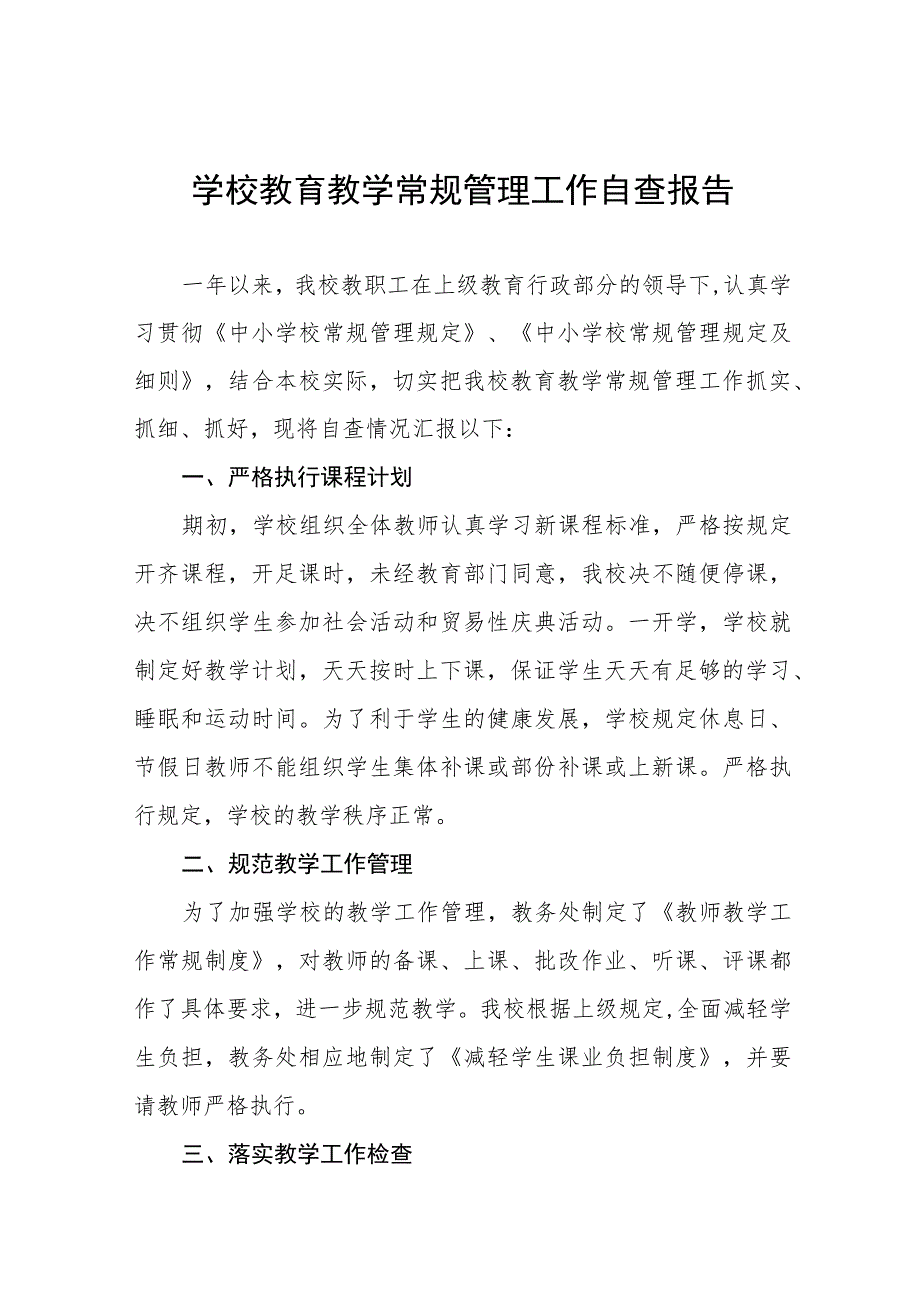 学校教育教学常规管理工作自查报告

一年以来，我校教职工在上级教育行政部分的领导下,认真学习贯彻《中小学校常规管理规定》、《中小学校常规管理规定及细则》，结合本校实际，切实把我校教育教学常规管理工作抓实、抓细、抓好，现将自查情况汇报以下：

一、严格执行课程计划

期初，学校组织全体教师认真学习新课程标准，严格按规定开齐课程，开足课时，未经教育部门同意，我校决不随便停课，决不组织学生参加社会活动和贸易性庆典活动。一开学，学校就制定好教学计划，天天按时上下课，保证学生天天有足够的学习、睡眠和运动时间。为了利于学生的健康发展，学校规定休息日、节假日教师不能组织学生集体补课或部份补课或上新课。严格执行规定，学校的教学秩序正常。

二、规范教学工作管理

为了加强学校的教学工作管理，教务处制定了《教师教学工作常规制度》，对教师的备课、上课、批改作业、听课、评课都作了具体要求，进一步规范教学。我校根据上级规定,全面减轻学生负担，教务处相应地制定了《减轻学生课业负担制度》，并要请教师严格执行。

三、落实教学工作检查